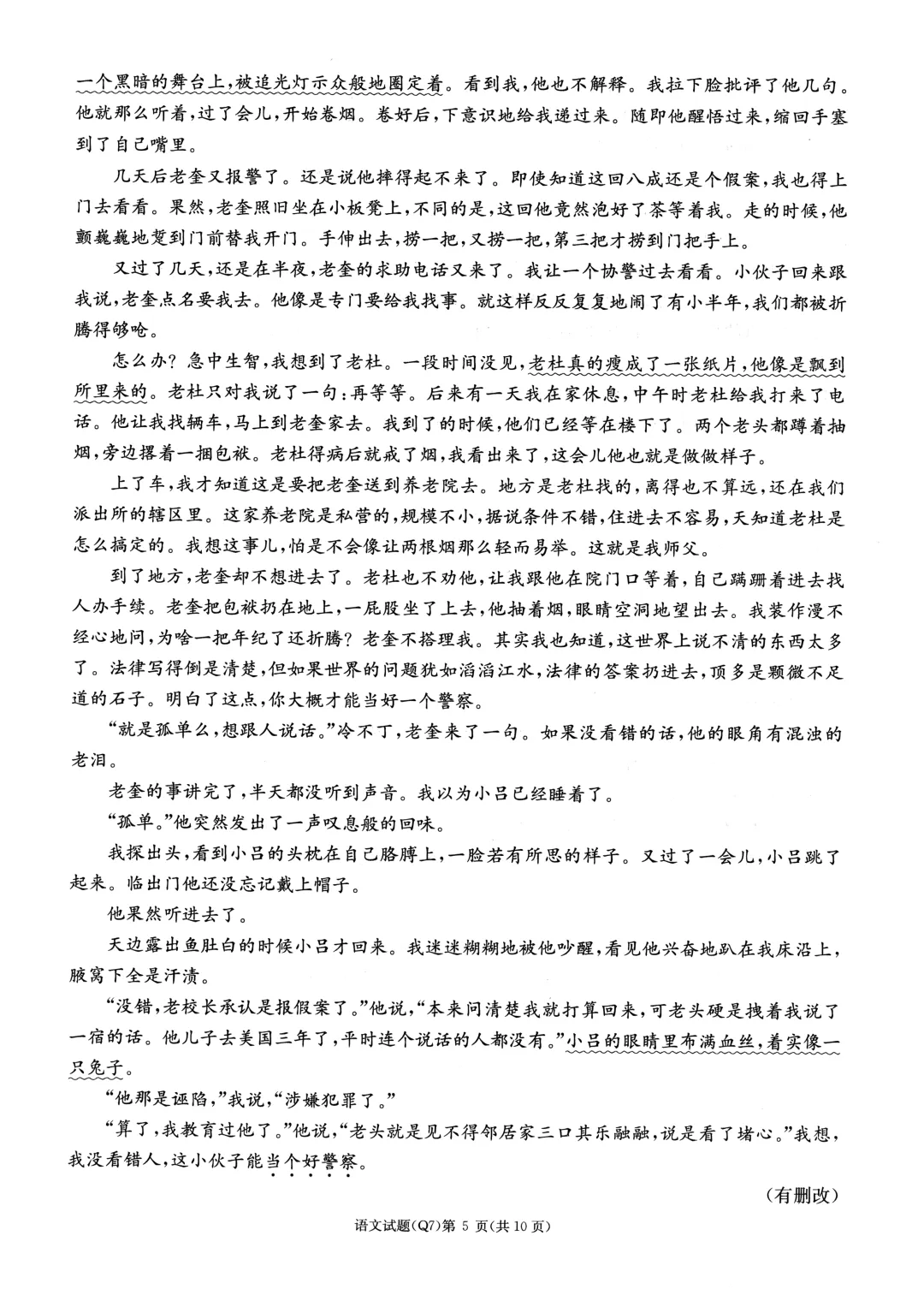 一个黑暗的舞台上，被追光灯示众般地圈定着。看到我，他也不解释。我拉下脸批评了他几句。他就那么听着，过了会儿，开始卷烟。卷好后，下意识地给我递过来。随即他醒悟过来，缩回手塞到了自己嘴里。

几天后老奎又报警了。还是说他摔得起不来了。即使知道这回八成还是个假案，我也得上门去看看。果然，老奎照旧坐在小板凳上，不同的是，这回他竟然泡好了茶等着我。走的时候，他颤巍巍地踅到门前替我开门。手伸出去，捞一把，又捞一把，第三把才捞到门把手上。

又过了几天，还是在半夜，老奎的求助电话又来了。我让一个协警过去看看。小伙子回来跟我说，老奎点名要我去。他像是专门要给我找事。就这样反反复复地闹了有小半年，我们都被折腾得够呛。

怎么办？急中生智，我想到了老杜。一段时间没见，老杜真的瘦成了一张纸片，他像是飘到所里来的。老杜只对我说了一句：再等等。后来有一天我在家休息，中午时老杜给我打来了电话。他让我找辆车，马上到老奎家去。我到了的时候，他们已经等在楼下了。两个老头都蹲着抽烟，旁边撂着一捆包袱。老杜得病后就戒了烟，我看出来了，这会儿他也就是做做样子。

上了车，我才知道这是要把老奎送到养老院去。地方是老杜找的，离得也不算远，还在我们派出所的辖区里。这家养老院是私营的，规模不小，据说条件不错，住进去不容易，天知道老杜是怎么搞定的。我想这事儿，怕是不会像让两根烟那么轻而易举。这就是我师父。

到了地方，老奎却不想进去了。老杜也不劝他，让我跟他在院门口等着，自己蹒跚着进去找人办手续。老奎把包袱扔在地上，一屁股坐了上去，他抽着烟，眼睛空洞地望出去。我装作漫不经心地问，为啥一把年纪了还折腾？老奎不搭理我。其实我也知道，这世界上说不清的东西太多了。法律写得倒是清楚，但如果世界的问题犹如滔滔江水，法律的答案扔进去，顶多是颗微不足道的石子。明白了这点，你大概才能当好一个警察。

“就是孤单么，想跟人说话。”冷不丁，老奎来了一句。如果没看错的话，他的眼角有混浊的老泪。

老奎的事讲完了，半天都没听到声音。我以为小吕已经睡着了。

“孤单。”他突然发出了一声叹息般的回味。

我探出头，看到小吕的头枕在自己胳膊上，一脸若有所思的样子。又过了一会儿，小吕跳了起来。临出门他还没忘记戴上帽子。

他果然听进去了。

天边露出鱼肚白的时候小吕才回来。我迷迷糊糊地被他吵醒，看见他兴奋地趴在我床沿上，腋窝下全是汗渍。

“没错，老校长承认是报假案了。”他说，“本来问清楚我就打算回来，可老头硬是拽着我说了一宿的话。他儿子去美国三年了，平时连个说话的人都没有。”小吕的眼睛里布满血丝，着实像一只兔子。

“他那是诬陷，”我说，“涉嫌犯罪了。”

“算了，我教育过他了。”他说，“老头就是见不得邻居家三口其乐融融，说是看了堵心。”我想，我没看错人，这小伙子能当个好警察。

（有删改）

语文试题(Q7)第 5 页(共 10 页)